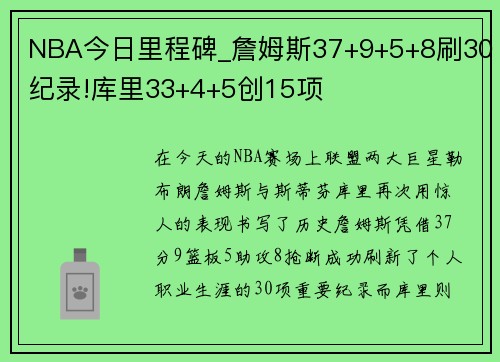 NBA今日里程碑_詹姆斯37+9+5+8刷30纪录!库里33+4+5创15项

在今天的NBA赛场上联盟两大巨星勒布朗詹姆斯与斯蒂芬库里再次用惊人的表现书写了历史詹姆斯凭借37分9篮板5助攻8抢断成功刷新了个人职业生涯的30项重要纪录而库里则